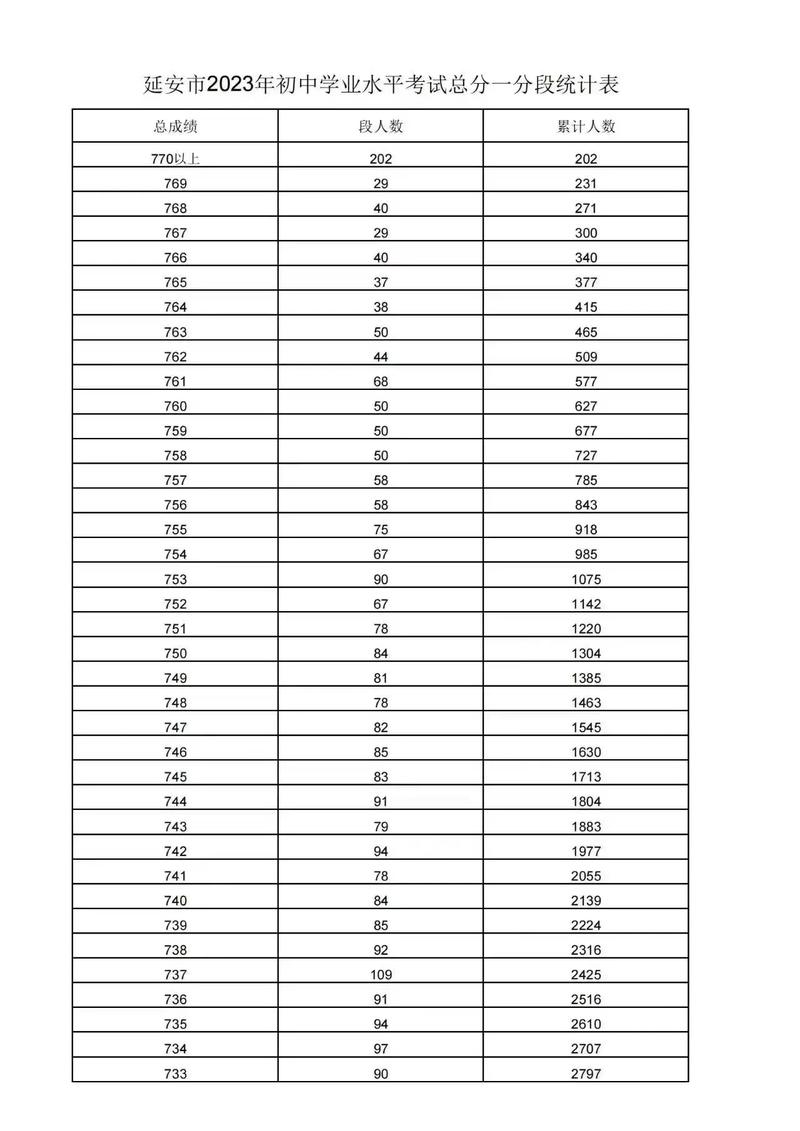 延安市2023年初中学业水平考试总分一分段统计表

| 总成绩 | 段人数 | 累计人数 |
|---|---|---|
| 770以上 | 202 | 202 |
| 769 | 29 | 231 |
| 768 | 40 | 271 |
| 767 | 29 | 300 |
| 766 | 40 | 340 |
| 765 | 37 | 377 |
| 764 | 38 | 415 |
| 763 | 50 | 465 |
| 762 | 44 | 509 |
| 761 | 68 | 577 |
| 760 | 50 | 627 |
| 759 | 50 | 677 |
| 758 | 50 | 727 |
| 757 | 58 | 785 |
| 756 | 58 | 843 |
| 755 | 75 | 918 |
| 754 | 67 | 985 |
| 753 | 90 | 1075 |
| 752 | 67 | 1142 |
| 751 | 78 | 1220 |
| 750 | 84 | 1304 |
| 749 | 81 | 1385 |
| 748 | 78 | 1463 |
| 747 | 82 | 1545 |
| 746 | 85 | 1630 |
| 745 | 83 | 1713 |
| 744 | 91 | 1804 |
| 743 | 79 | 1883 |
| 742 | 94 | 1977 |
| 741 | 78 | 2055 |
| 740 | 84 | 2139 |
| 739 | 85 | 2224 |
| 738 | 92 | 2316 |
| 737 | 109 | 2425 |
| 736 | 91 | 2516 |
| 735 | 94 | 2610 |
| 734 | 97 | 2707 |
| 733 | 90 | 2797 |